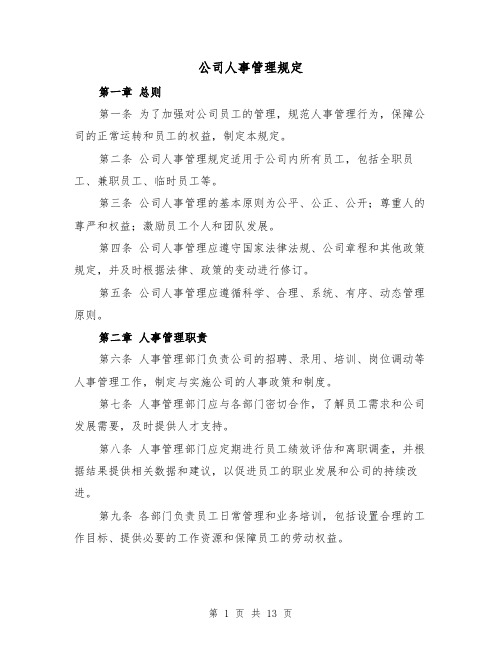 公司人事管理规定

第一章 总则

第一条 为了加强对公司员工的管理，规范人事管理行为，保障公司的正常运转和员工的权益，制定本规定。

第二条 公司人事管理规定适用于公司内所有员工，包括全职员工、兼职员工、临时员工等。

第三条 公司人事管理的基本原则为公平、公正、公开；尊重人的尊严和权益；激励员工个人和团队发展。

第四条 公司人事管理应遵守国家法律法规、公司章程和其他政策规定，并及时根据法律、政策的变动进行修订。

第五条 公司人事管理应遵循科学、合理、系统、有序、动态管理原则。

第二章 人事管理职责

第六条 人事管理部门负责公司的招聘、录用、培训、岗位调动等人事管理工作，制定与实施公司的人事政策和制度。

第七条 人事管理部门应与各部门密切合作，了解员工需求和公司发展需要，及时提供人才支持。

第八条 人事管理部门应定期进行员工绩效评估和离职调查，并根据结果提供相关数据和建议，以促进员工的职业发展和公司的持续改进。

第九条 各部门负责员工日常管理和业务培训，包括设置合理的工作目标、提供必要的工作资源和保障员工的劳动权益。

第 1 页 共 13 页